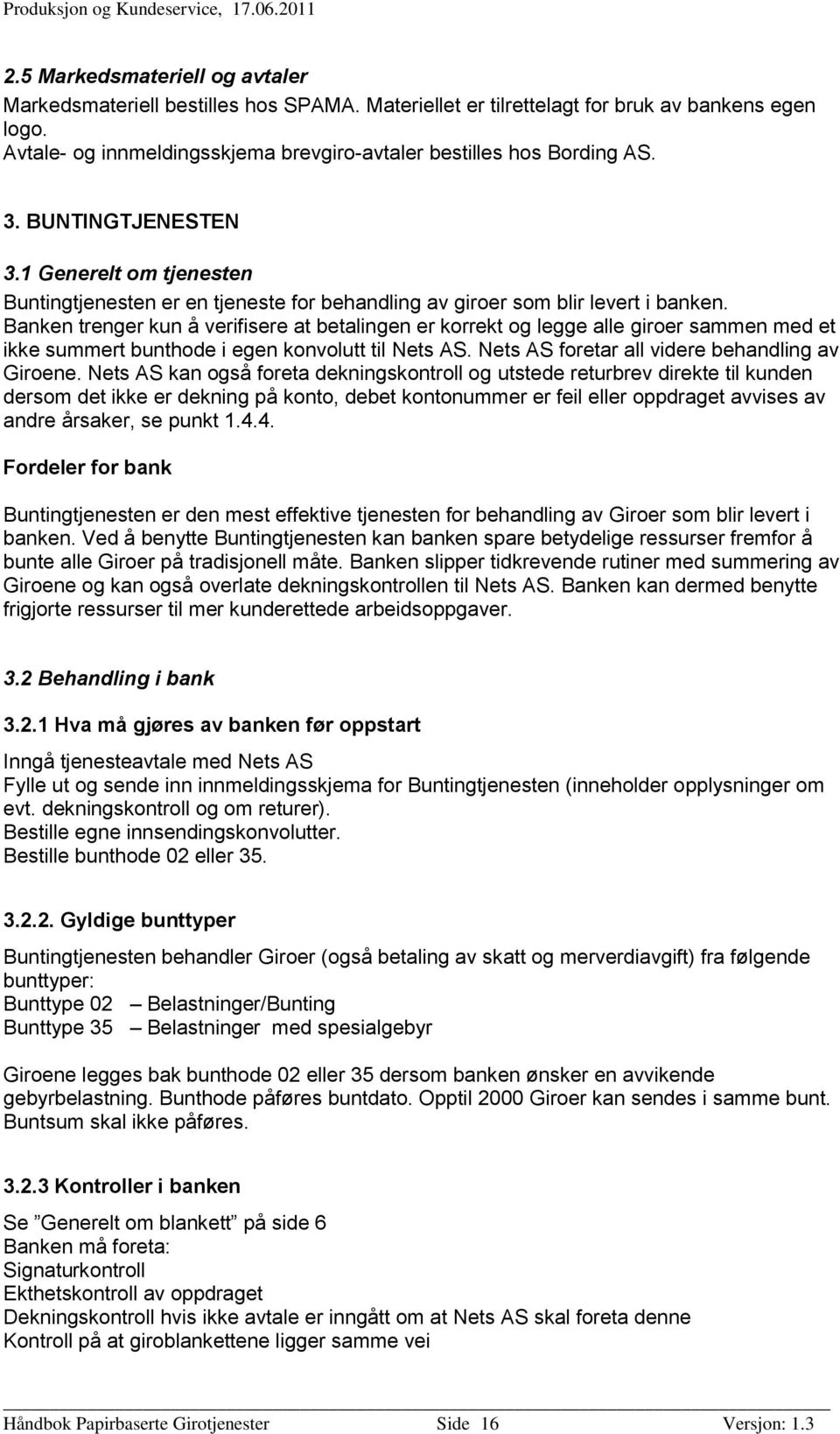 Produksjon og Kundeservice, 17.06.2011

2.5 Markedsmateriell og avtaler
Markedsmateriell bestilles hos SPAMA. Materiellet er tilrettelagt for bruk av bankens egen logo.
Avtale- og innmeldingsskjema brevgiro-avtaler bestilles hos Bording AS.

3. BUNTINGTJENESTEN

3.1 Generelt om tjenesten
Buntingtjenesten er en tjeneste for behandling av giroer som blir levert i banken. Banken trenger kun å verifisere at betalingen er korrekt og legge alle giroer sammen med et ikke summert bunthode i egen konvolutt til Nets AS. Nets AS foretar all videre behandling av Giroene. Nets AS kan også foreta dekningskontroll og utstede returbrev direkte til kunden dersom det ikke er dekning på konto, debet kontonummer er feil eller oppdraget avvises av andre årsaker, se punkt 1.4.4.

Fordeler for bank

Buntingtjenesten er den mest effektive tjenesten for behandling av Giroer som blir levert i banken. Ved å benytte Buntingtjenesten kan banken spare betydelige ressurser fremfor å bunte alle Giroer på tradisjonell måte. Banken slipper tidkrevende rutiner med summering av Giroene og kan også overlate dekningskontrollen til Nets AS. Banken kan dermed benytte frigjorte ressurser til mer kunderettede arbeidsoppgaver.

3.2 Behandling i bank

3.2.1 Hva må gjøres av banken før oppstart

Inngå tjenesteavtale med Nets AS
Fylle ut og sende inn innmeldingsskjema for Buntingtjenesten (inneholder opplysninger om evt. dekningskontroll og om returer).
Bestille egne innsendingskonvolutter.
Bestille bunthode 02 eller 35.

3.2.2. Gyldige bunttyper

Buntingtjenesten behandler Giroer (også betaling av skatt og merverdiavgift) fra følgende bunttyper:
Bunttype 02 – Belastninger/Bunting
Bunttype 35 – Belastninger med spesialgebyr

Giroene legges bak bunthode 02 eller 35 dersom banken ønsker en avvikende gebyrbelastning. Bunthode påføres buntdato. Opptil 2000 Giroer kan sendes i samme bunt. Buntsum skal ikke påføres.

3.2.3 Kontroller i banken

Se ”Generelt om blankett” på side 6
Banken må foreta:
Signaturkontroll
Ekthetskontroll av oppdraget
Dekningskontroll hvis ikke avtale er inngått om at Nets AS skal foreta denne
Kontroll på at giroblankettene ligger samme vei

Håndbok Papirbaserte Girotjenester Side 16 Versjon: 1.3